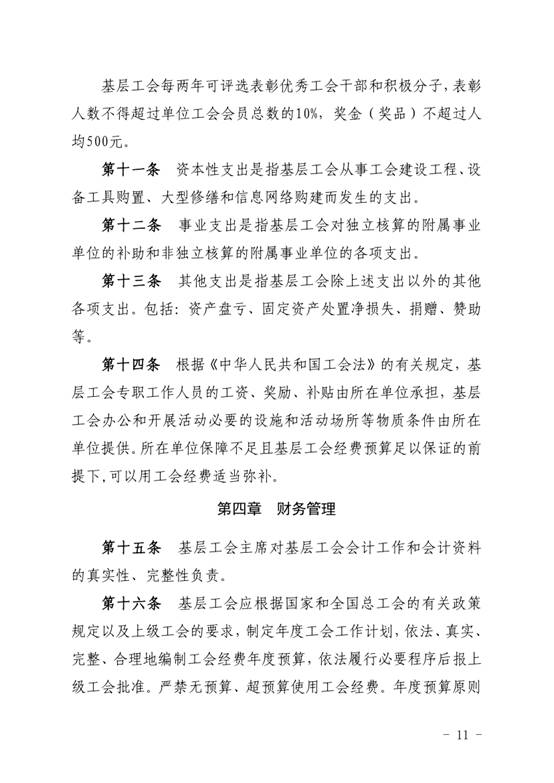 基层工会每两年可评选表彰优秀工会干部和积极分子，表彰人数不得超过单位工会会员总数的10%，奖金（奖品）不超过人均500元。

第十一条　资本性支出是指基层工会从事工会建设工程、设备工具购置、大型修缮和信息网络购建而发生的支出。

第十二条　事业支出是指基层工会对独立核算的附属事业单位的补助和非独立核算的附属事业单位的各项支出。

第十三条　其他支出是指基层工会除上述支出以外的其他各项支出。包括：资产盘亏、固定资产处置净损失、捐赠、赞助等。

第十四条　根据《中华人民共和国工会法》的有关规定，基层工会专职工作人员的工资、奖励、补贴由所在单位承担，基层工会办公和开展活动必要的设施和活动场所等物质条件由所在单位提供。所在单位保障不足且基层工会经费预算足以保证的前提下，可以用工会经费适当弥补。

第四章　财务管理

第十五条　基层工会主席对基层工会会计工作和会计资料的真实性、完整性负责。

第十六条　基层工会应根据国家和全国总工会的有关政策规定以及上级工会的要求，制定年度工会工作计划，依法、真实、完整、合理地编制工会经费年度预算，依法履行必要程序后报上级工会批准。严禁无预算、超预算使用工会经费。年度预算原则

－ 11 －